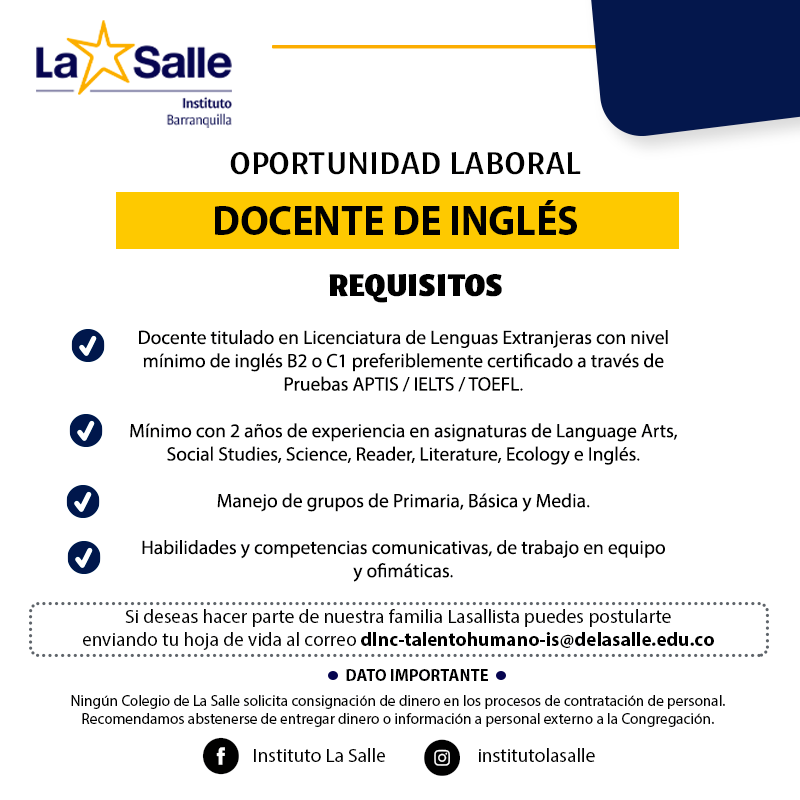 La Salle
Instituto
Barranquilla

OPORTUNIDAD LABORAL

DOCENTE DE INGLÉS

REQUISITOS

Docente titulado en Licenciatura de Lenguas Extranjeras con nivel mínimo de inglés B2 o C1 preferiblemente certificado a través de Pruebas APTIS / IELTS / TOEFL.

Mínimo con 2 años de experiencia en asignaturas de Language Arts, Social Studies, Science, Reader, Literature, Ecology e Inglés.

Manejo de grupos de Primaria, Básica y Media.

Habilidades y competencias comunicativas, de trabajo en equipo y ofimáticas.

Si deseas hacer parte de nuestra familia Lasallista puedes postularte enviando tu hoja de vida al correo dlnc-talentohumano-is@delasalle.edu.co

DATO IMPORTANTE

Ningún Colegio de La Salle solicita consignación de dinero en los procesos de contratación de personal. Recomendamos abstenerse de entregar dinero o información a personal externo a la Congregación.

Instituto La Salle

institutolasalle